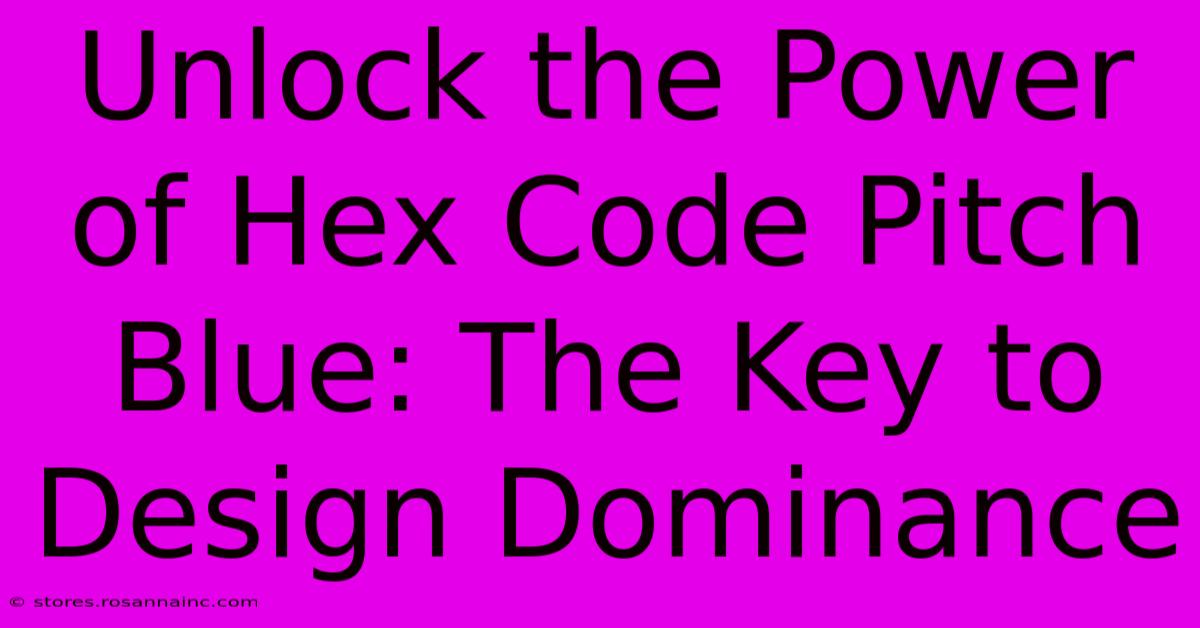 Unlock the Power of Hex Code Pitch Blue: The Key to Design Dominance

© stores.rosannainc.com